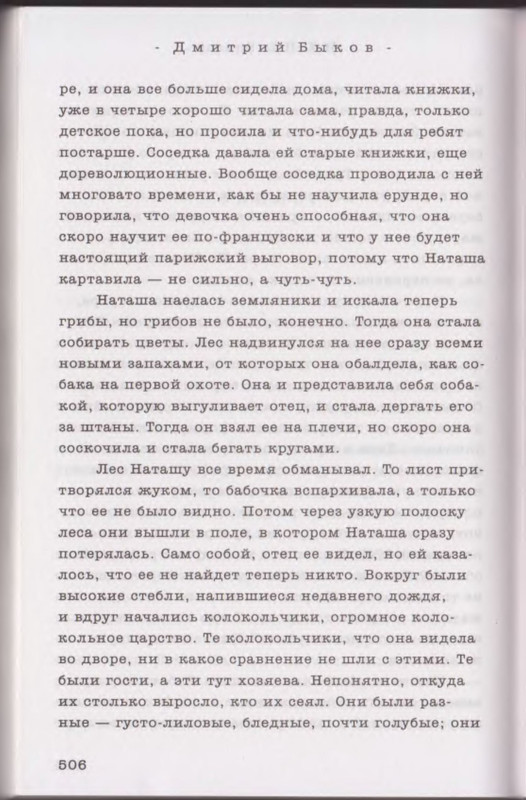 - Дмитрий Быков -

ре, и она все больше сидела дома, читала книжки, уже в четыре хорошо читала сама, правда, только детское пока, но просила и что-нибудь для ребят постарше. Соседка давала ей старые книжки, еще дореволюционные. Вообще соседка проводила с ней многовато времени, как бы не научила ерунде, но говорила, что девочка очень способная, что она скоро научит ее по-французски и что у нее будет настоящий парижский выговор, потому что Наташа картавила — не сильно, а чуть-чуть.

Наташа наелась земляники и искала теперь грибы, но грибов не было, конечно. Тогда она стала собирать цветы. Лес надвинулся на нее сразу всеми новыми запахами, от которых она обалдела, как собака на первой охоте. Она и представила себя собакой, которую выгуливает отец, и стала дергать его за штаны. Тогда он взял ее на плечи, но скоро она соскочила и стала бегать кругами.

Лес Наташу все время обманывал. То лист притворялся жуком, то бабочка вспархивала, а только что ее не было видно. Потом через узкую полоску леса они вышли в поле, в котором Наташа сразу потерялась. Само собой, отец ее видел, но ей казалось, что ее не найдет теперь никто. Вокруг были высокие стебли, напившиеся недавнего дождя, и вдруг начались колокольчики, огромное колокольное царство. Те колокольчики, что она видела во дворе, ни в какое сравнение не шли с этими. Те были гости, а эти тут хозяева. Непонятно, откуда их столько выросло, кто их сеял. Они были разные — густо-лиловые, бледные, почти голубые; они

506